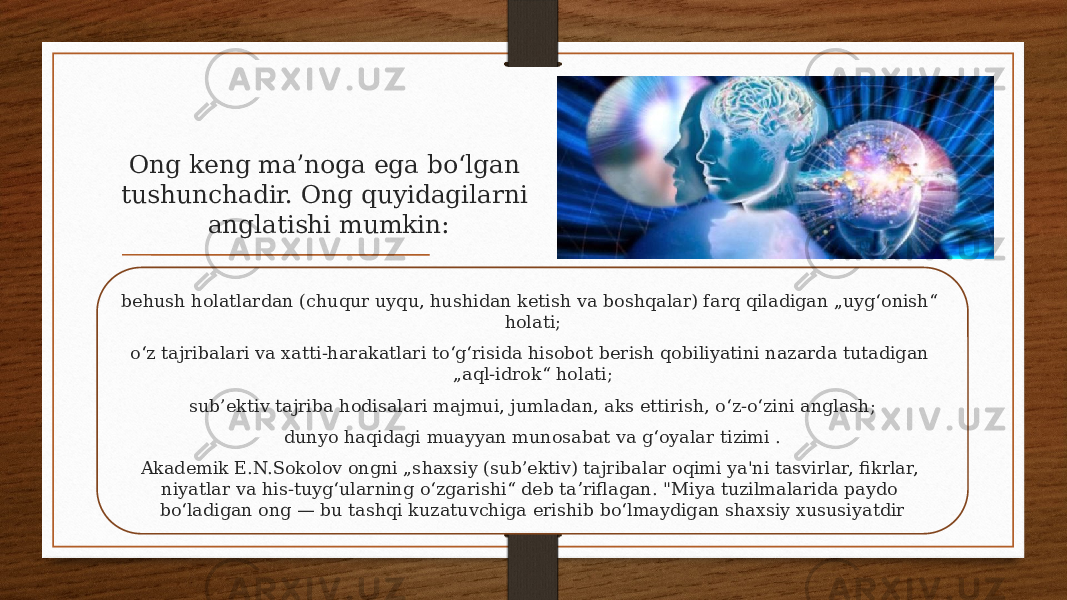 ARXIV.UZ

Ong keng ma’noga ega bo‘lgan tushunchadir. Ong quyidagilarni anglatishi mumkin:

behush holatlardan (chuqur uyqu, hushidan ketish va boshqalar) farq qiladigan „uyg‘onish“ holati;

o‘z tajribalari va xatti-harakatlari to‘g‘risida hisobot berish qobiliyatini nazarda tutadigan „aql-idrok“ holati;

sub’ektiv tajriba hodisalari majmui, jumladan, aks ettirish, o‘z-o‘zini anglash;

dunyo haqidagi muayyan munosabat va g‘oyalar tizimi .

Akademik E.N.Sokolov ongni „shaxsiy (sub’ektiv) tajribalar oqimi ya'ni tasvirlar, fikrlar, niyatlar va his-tuyg‘ularning o‘zgarishi“ deb ta’riflagan. "Miya tuzilmalarida paydo bo‘ladigan ong — bu tashqi kuzatuvchiga erishib bo‘lmaydigan shaxsiy xususiyatdir